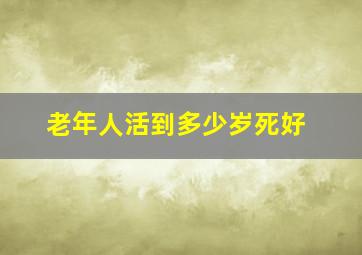 老年人活到多少岁死好